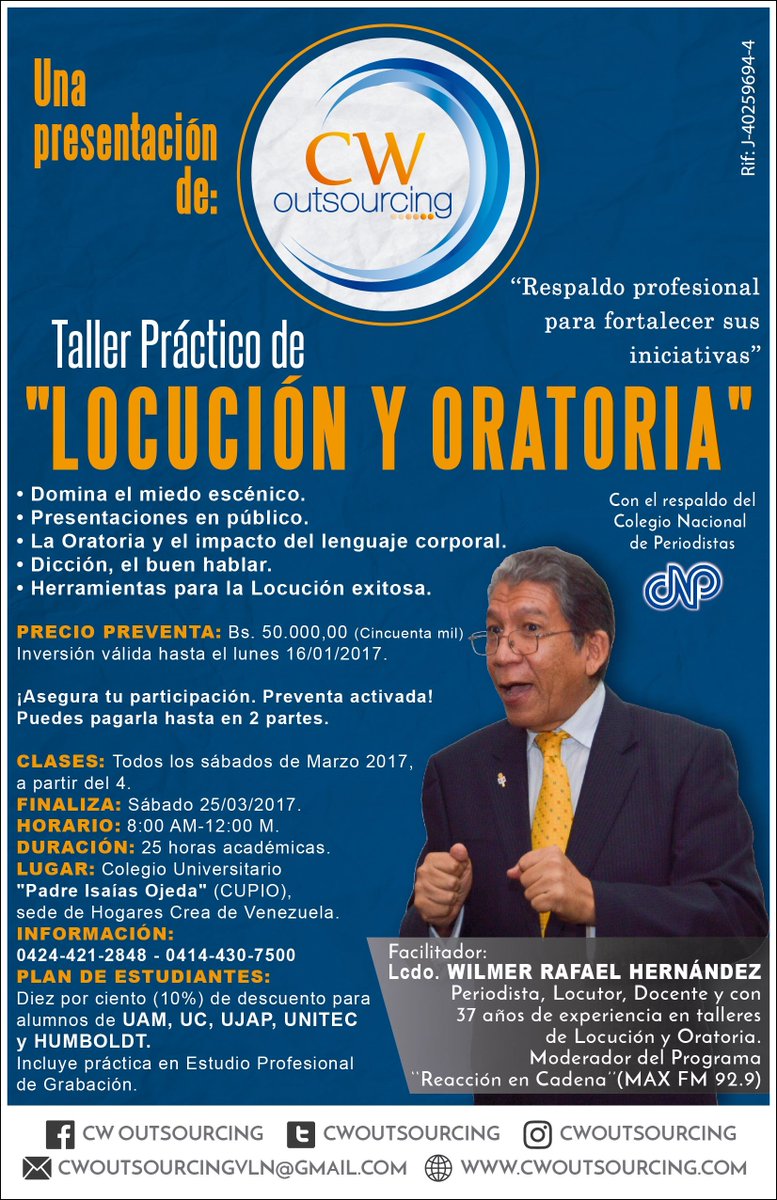 Una presentación de:

CW outsourcing

Rif: J-40259694-4

"Respaldo profesional para fortalecer sus iniciativas"

Taller Práctico de
"LOCUCIÓN Y ORATORIA"

• Domina el miedo escénico.
• Presentaciones en público.
• La Oratoria y el impacto del lenguaje corporal.
• Dicción, el buen hablar.
• Herramientas para la Locución exitosa.

Con el respaldo del Colegio Nacional de Periodistas

CNP

PRECIO PREVENTA: Bs. 50.000,00 (Cincuenta mil)
Inversión válida hasta el lunes 16/01/2017.

¡Asegura tu participación. Preventa activada!
Puedes pagarla hasta en 2 partes.

CLASES: Todos los sábados de Marzo 2017, a partir del 4.
FINALIZA: Sábado 25/03/2017.
HORARIO: 8:00 AM-12:00 M.
DURACIÓN: 25 horas académicas.
LUGAR: Colegio Universitario "Padre Isaías Ojeda" (CUPIO), sede de Hogares Crea de Venezuela.
INFORMACIÓN:
0424-421-2848 - 0414-430-7500
PLAN DE ESTUDIANTES:
Diez por ciento (10%) de descuento para alumnos de UAM, UC, UJAP, UNITEC y HUMBOLDT.
Incluye práctica en Estudio Profesional de Grabación.

Facilitador:
Lcdo. WILMER RAFAEL HERNÁNDEZ
Periodista, Locutor, Docente y con 37 años de experiencia en talleres de Locución y Oratoria.
Moderador del Programa ´´Reacción en Cadena´´(MAX FM 92.9)

CW OUTSOURCING CWOUTSOURCING CWOUTSOURCING
CWOUTSOURCINGVLN@GMAIL.COM WWW.CWOUTSOURCING.COM